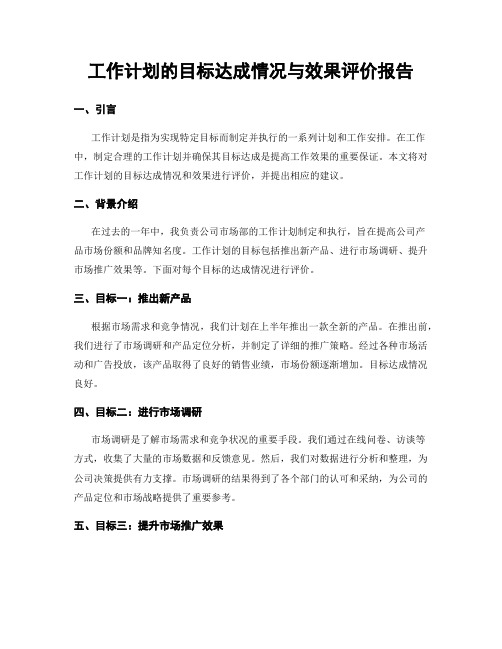 工作计划的目标达成情况与效果评价报告

一、引言

工作计划是指为实现特定目标而制定并执行的一系列计划和工作安排。在工作中，制定合理的工作计划并确保其目标达成是提高工作效果的重要保证。本文将对工作计划的目标达成情况和效果进行评价，并提出相应的建议。

二、背景介绍

在过去的一年中，我负责公司市场部的工作计划制定和执行，旨在提高公司产品市场份额和品牌知名度。工作计划的目标包括推出新产品、进行市场调研、提升市场推广效果等。下面对每个目标的达成情况进行评价。

三、目标一：推出新产品

根据市场需求和竞争情况，我们计划在上半年推出一款全新的产品。在推出前，我们进行了市场调研和产品定位分析，并制定了详细的推广策略。经过各种市场活动和广告投放，该产品取得了良好的销售业绩，市场份额逐渐增加。目标达成情况良好。

四、目标二：进行市场调研

市场调研是了解市场需求和竞争状况的重要手段。我们通过在线问卷、访谈等方式，收集了大量的市场数据和反馈意见。然后，我们对数据进行分析和整理，为公司决策提供有力支撑。市场调研的结果得到了各个部门的认可和采纳，为公司的产品定位和市场战略提供了重要参考。

五、目标三：提升市场推广效果